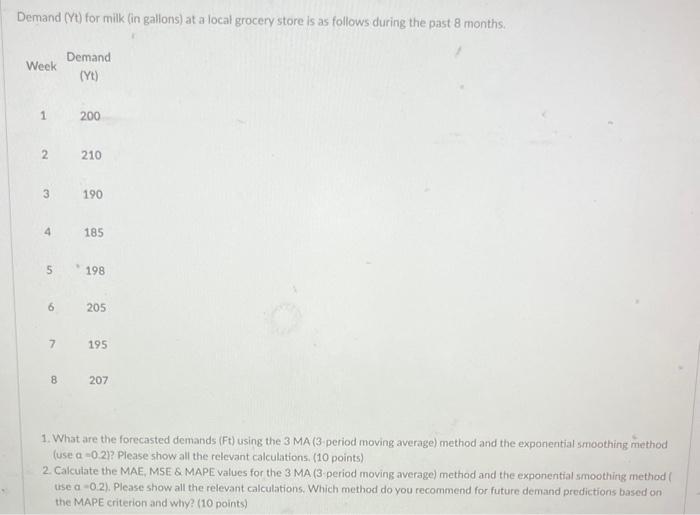 Demand (Yt) for milk (in gallons) at a local grocery store is as follows during the past 8 months.

| Week | Demand (Yt) |
|---|---|
| 1 | 200 |
| 2 | 210 |
| 3 | 190 |
| 4 | 185 |
| 5 | 198 |
| 6 | 205 |
| 7 | 195 |
| 8 | 207 |

1. What are the forecasted demands (Ft) using the 3 MA (3-period moving average) method and the exponential smoothing method (use α =0.2)? Please show all the relevant calculations. (10 points)
2. Calculate the MAE, MSE & MAPE values for the 3 MA (3-period moving average) method and the exponential smoothing method ( use α =0.2). Please show all the relevant calculations. Which method do you recommend for future demand predictions based on the MAPE criterion and why? (10 points)